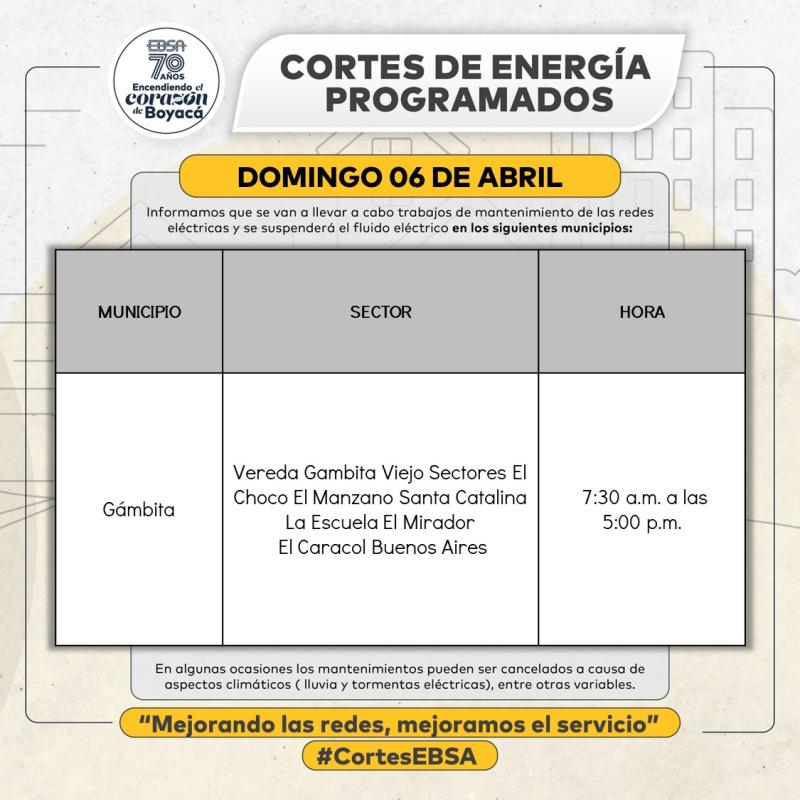 EBSA 70 AÑOS Encendiendo el corazón de Boyacá

CORTES DE ENERGÍA PROGRAMADOS

DOMINGO 06 DE ABRIL

Informamos que se van a llevar a cabo trabajos de mantenimiento de las redes eléctricas y se suspenderá el fluido eléctrico en los siguientes municipios:

| MUNICIPIO | SECTOR | HORA |
|---|---|---|
| Gámbita | Vereda Gambita Viejo Sectores El Choco El Manzano Santa Catalina La Escuela El Mirador El Caracol Buenos Aires | 7:30 a.m. a las 5:00 p.m. |

En algunas ocasiones los mantenimientos pueden ser cancelados a causa de aspectos climáticos ( lluvia y tormentas eléctricas), entre otras variables.

"Mejorando las redes, mejoramos el servicio"

#CortesEBSA